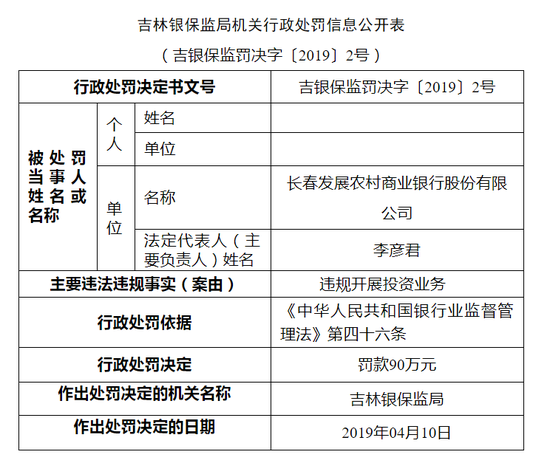 吉林银保监局机关行政处罚信息公开表

（吉银保监罚决字〔2019〕2号）

| 行政处罚决定书文号 | | | 吉银保监罚决字〔2019〕2号 |
|---|---|---|---|
| 被处罚当事人姓名或名称 | 个人 | 姓名 | |
| | | 单位 | |
| | 单位 | 名称 | 长春发展农村商业银行股份有限公司 |
| | | 法定代表人（主要负责人）姓名 | 李彦君 |
| 主要违法违规事实（案由） | | | 违规开展投资业务 |
| 行政处罚依据 | | | 《中华人民共和国银行业监督管理法》第四十六条 |
| 行政处罚决定 | | | 罚款90万元 |
| 作出处罚决定的机关名称 | | | 吉林银保监局 |
| 作出处罚决定的日期 | | | 2019年04月10日 |